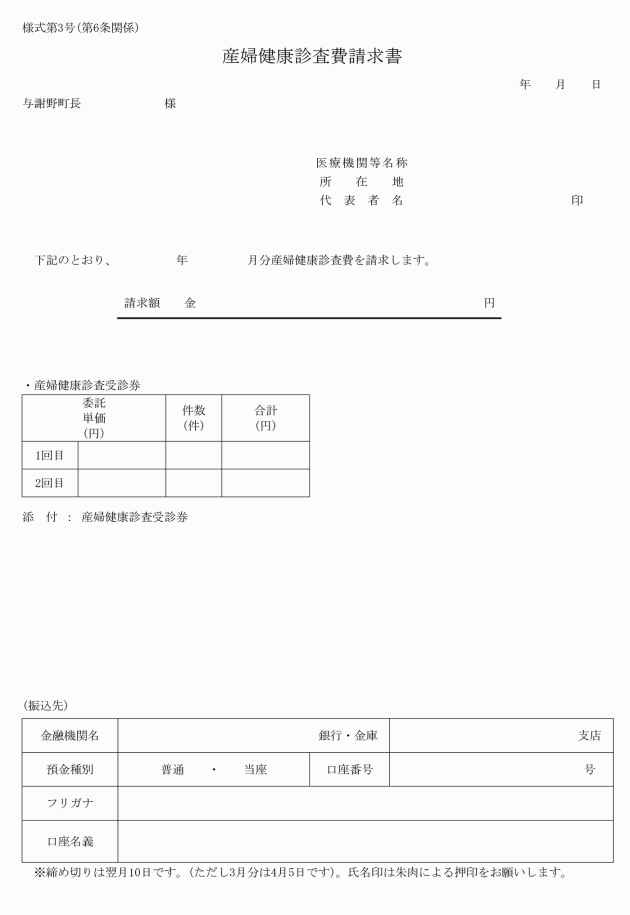 様式第3号（第6条関係）

産婦健康診査費請求書

年　月　日

与謝野町長　　　　様

医療機関等名称
所　在　地
代　表　者　名　　　　　　印

下記のとおり、　　年　　月分産婦健康診査費を請求します。

請求額　金　　　　　　円

・産婦健康診査受診券

| | 委託単価（円） | 件数（件） | 合計（円） |
|---|---|---|---|
| 1回目 | | | |
| 2回目 | | | |

添　付　：　産婦健康診査受診券

（振込先）

| 金融機関名 | 銀行・金庫 | | 支店 |
|---|---|---|---|
| 預金種別 | 普通　・　当座 | 口座番号 | 号 |
| フリガナ | | | |
| 口座名義 | | | |

※締め切りは翌月10日です。（ただし3月分は4月5日です）。氏名印は朱肉による押印をお願いします。